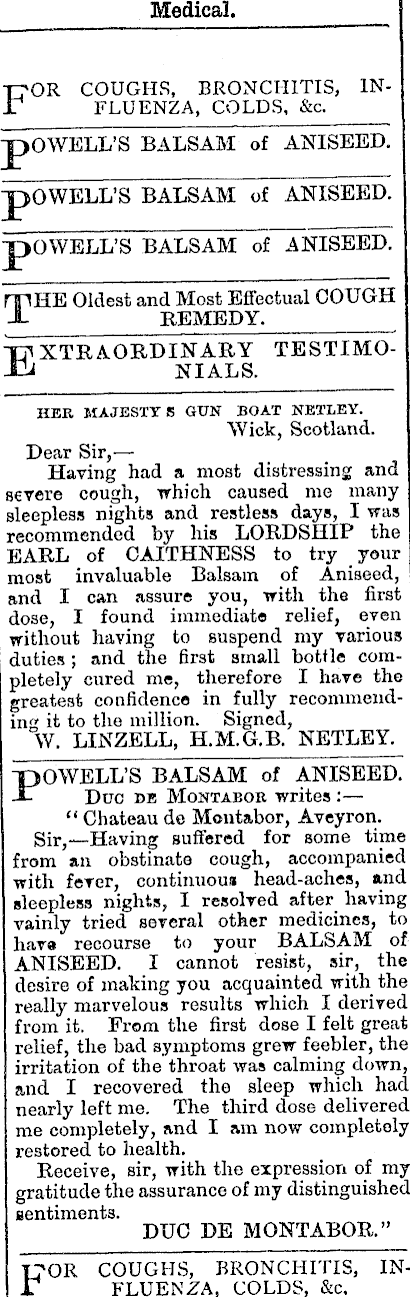 Medical.

FOR COUGHS, BRONCHITIS, INFLUENZA, COLDS, &c.

POWELL'S BALSAM of ANISEED.

POWELL'S BALSAM of ANISEED.

POWELL'S BALSAM of ANISEED.

THE Oldest and Most Effectual COUGH REMEDY.

EXTRAORDINARY TESTIMONIALS.

HER MAJESTY S GUN BOAT NETLEY.
Wick, Scotland.

Dear Sir,—
Having had a most distressing and severe cough, which caused me many sleepless nights and restless days, I was recommended by his LORDSHIP the EARL of CAITHNESS to try your most invaluable Balsam of Aniseed, and I can assure you, with the first dose, I found immediate relief, even without having to suspend my various duties; and the first small bottle completely cured me, therefore I have the greatest confidence in fully recommending it to the million. Signed,
W. LINZELL, H.M.G.B. NETLEY.

POWELL'S BALSAM of ANISEED.
DUC DE MONTABOR writes:—
"Chateau de Montabor, Aveyron.
Sir,—Having suffered for some time from an obstinate cough, accompanied with fever, continuous head-aches, and sleepless nights, I resolved after having vainly tried several other medicines, to have recourse to your BALSAM of ANISEED. I cannot resist, sir, the desire of making you acquainted with the really marvelous results which I derived from it. From the first dose I felt great relief, the bad symptoms grew feebler, the irritation of the throat was calming down, and I recovered the sleep which had nearly left me. The third dose delivered me completely, and I am now completely restored to health.
Receive, sir, with the expression of my gratitude the assurance of my distinguished sentiments.
DUC DE MONTABOR."

FOR COUGHS, BRONCHITIS, INFLUENZA, COLDS, &c.